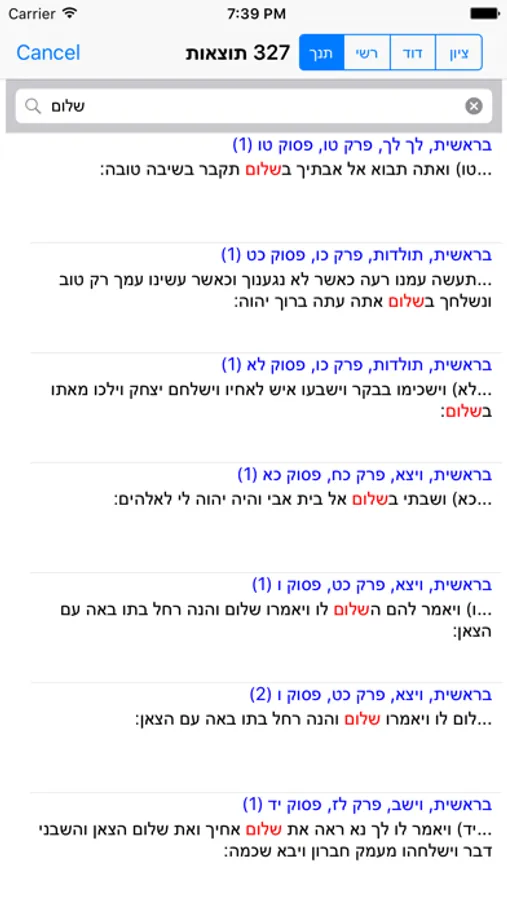 Carrier 7:39 PM

Cancel 327 תוצאות תנך רשי דוד ציון

שלום

בראשית, לך לך, פרק טו, פסוק טו (1)
...טו) ואתה תבוא אל אבתיך בשלום תקבר בשיבה טובה:

בראשית, תולדות, פרק כו, פסוק כט (1)
...תעשה עמנו רעה כאשר לא נגענוך וכאשר עשינו עמך רק טוב ונשלחך בשלום אתה עתה ברוך יהוה:

בראשית, תולדות, פרק כו, פסוק לא (1)
...לא) וישכימו בבקר וישבעו איש לאחיו וישלחם יצחק וילכו מאתו בשלום:

בראשית, ויצא, פרק כח, פסוק כא (1)
...כא) ושבתי בשלום אל בית אבי והיה יהוה לי לאלהים:

בראשית, ויצא, פרק כט, פסוק ו (1)
...ו) ויאמר להם השלום לו ויאמרו שלום והנה רחל בתו באה עם הצאן:

בראשית, ויצא, פרק כט, פסוק ו (2)
...לום לו ויאמרו שלום והנה רחל בתו באה עם הצאן:

בראשית, וישב, פרק לז, פסוק יד (1)
...יד) ויאמר לו לך נא ראה את שלום אחיך ואת שלום הצאן והשבני דבר וישלחהו מעמק חברון ויבא שכמה: